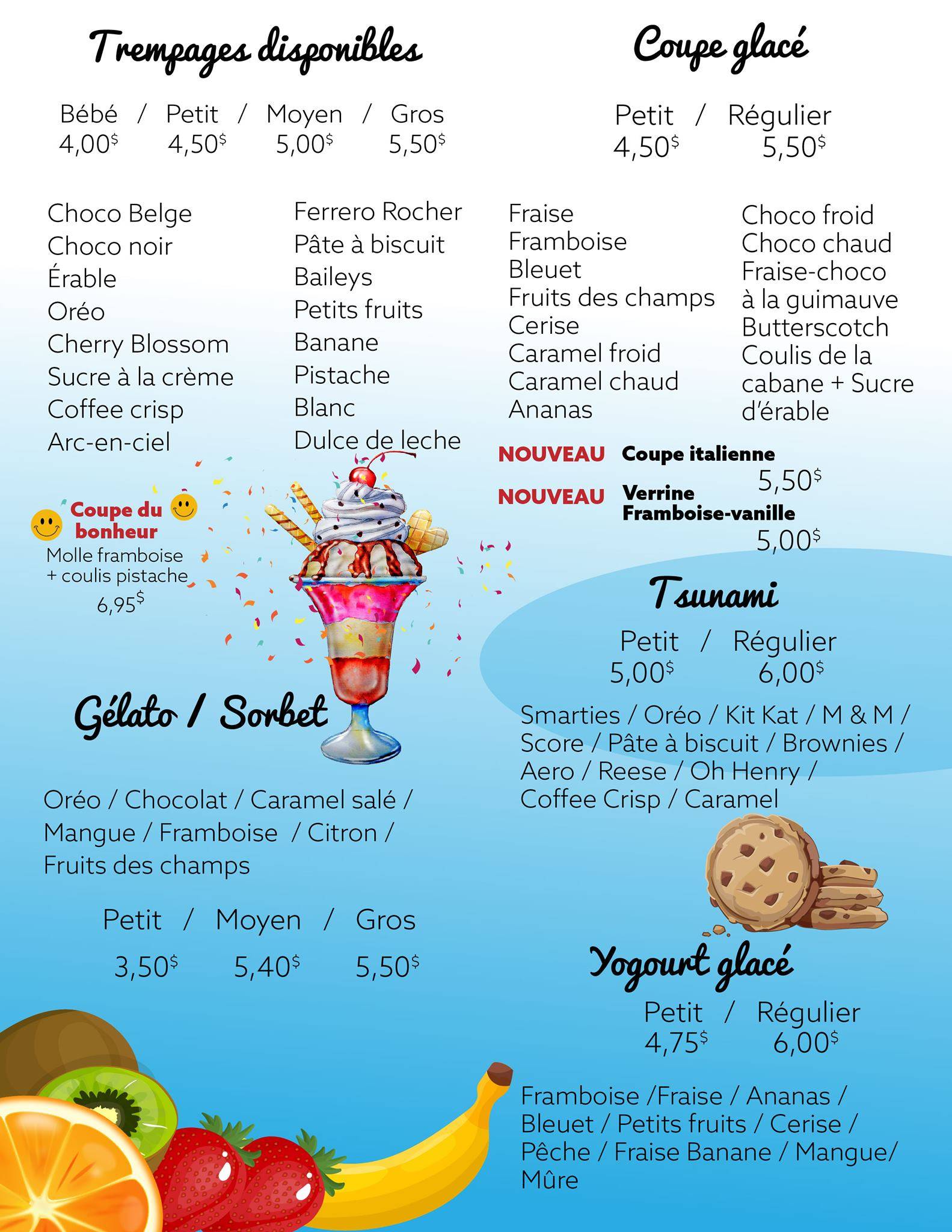 Trempages disponibles

Bébé / Petit / Moyen / Gros
4,00$ 4,50$ 5,00$ 5,50$

Choco Belge
Choco noir
Érable
Oréo
Cherry Blossom
Sucre à la crème
Coffee crisp
Arc-en-ciel

Ferrero Rocher
Pâte à biscuit
Baileys
Petits fruits
Banane
Pistache
Blanc
Dulce de leche

Coupe du bonheur
Molle framboise + coulis pistache
6,95$

Gélato / Sorbet

Oréo / Chocolat / Caramel salé / Mangue / Framboise / Citron / Fruits des champs

Petit / Moyen / Gros
3,50$ 5,40$ 5,50$

Coupe glacé

Petit / Régulier
4,50$ 5,50$

Fraise
Framboise
Bleuet
Fruits des champs
Cerise
Caramel froid
Caramel chaud
Ananas

Choco froid
Choco chaud
Fraise-choco
à la guimauve
Butterscotch
Coulis de la cabane + Sucre d'érable

NOUVEAU Coupe italienne
5,50$
NOUVEAU Verrine Framboise-vanille
5,00$

Tsunami

Petit / Régulier
5,00$ 6,00$

Smarties / Oréo / Kit Kat / M & M / Score / Pâte à biscuit / Brownies / Aero / Reese / Oh Henry / Coffee Crisp / Caramel

Yogourt glacé

Petit / Régulier
4,75$ 6,00$

Framboise /Fraise / Ananas / Bleuet / Petits fruits / Cerise / Pêche / Fraise Banane / Mangue/ Mûre